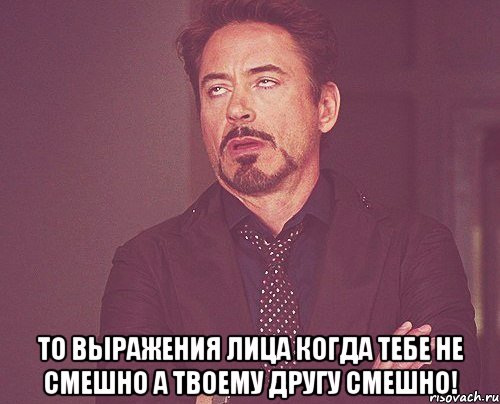 ТО ВЫРАЖЕНИЯ ЛИЦА КОГДА ТЕБЕ НЕ СМЕШНО А ТВОЕМУ ДРУГУ СМЕШНО!

risovach.ru